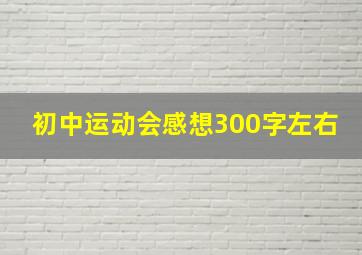 初中运动会感想300字左右